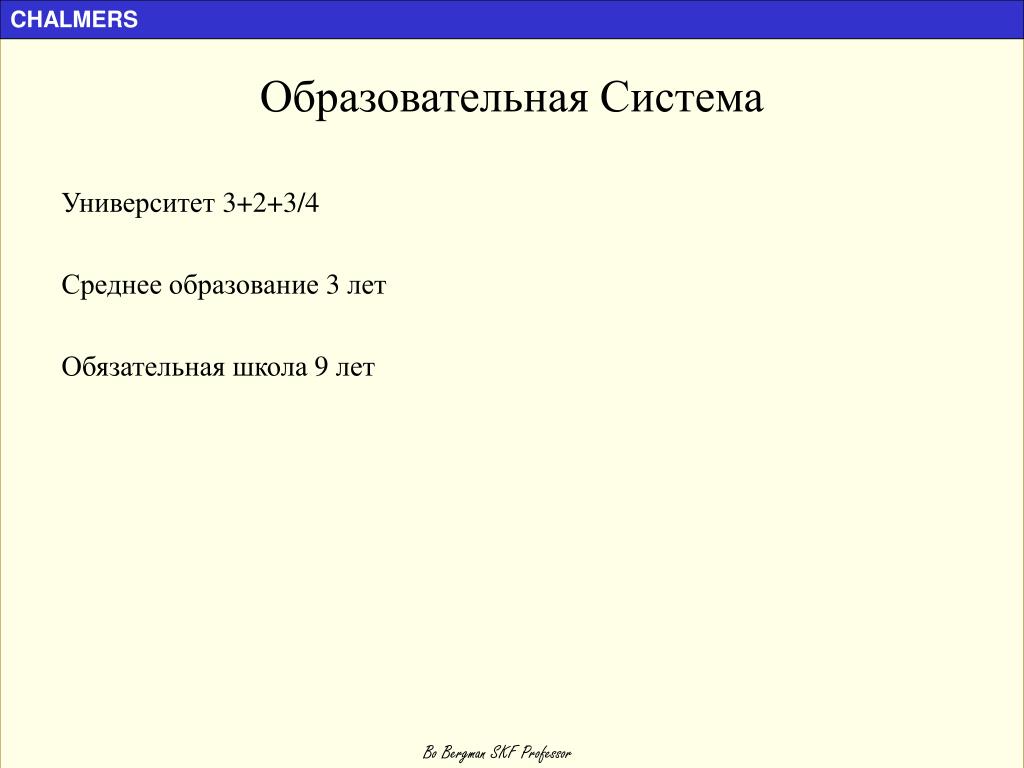 CHALMERS

Образовательная Система

Университет 3+2+3/4

Среднее образование 3 лет

Обязательная школа 9 лет

Bo Bergman SKF Professor